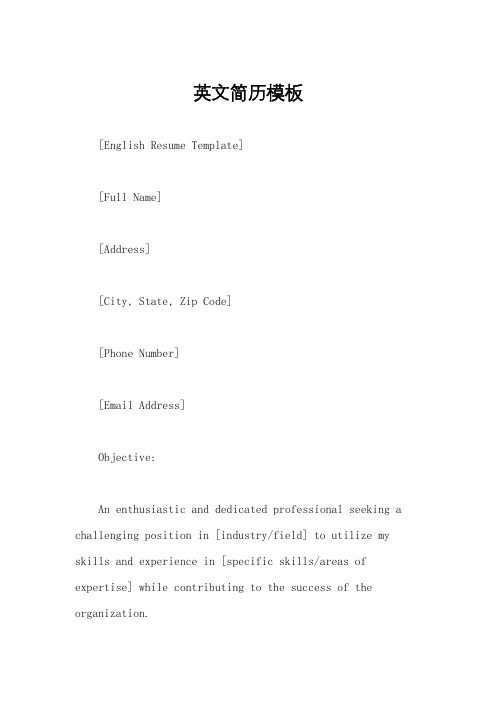 英文简历模板

[English Resume Template]

[Full Name]

[Address]

[City, State, Zip Code]

[Phone Number]

[Email Address]

Objective:

An enthusiastic and dedicated professional seeking a challenging position in [industry/field] to utilize my skills and experience in [specific skills/areas of expertise] while contributing to the success of the organization.